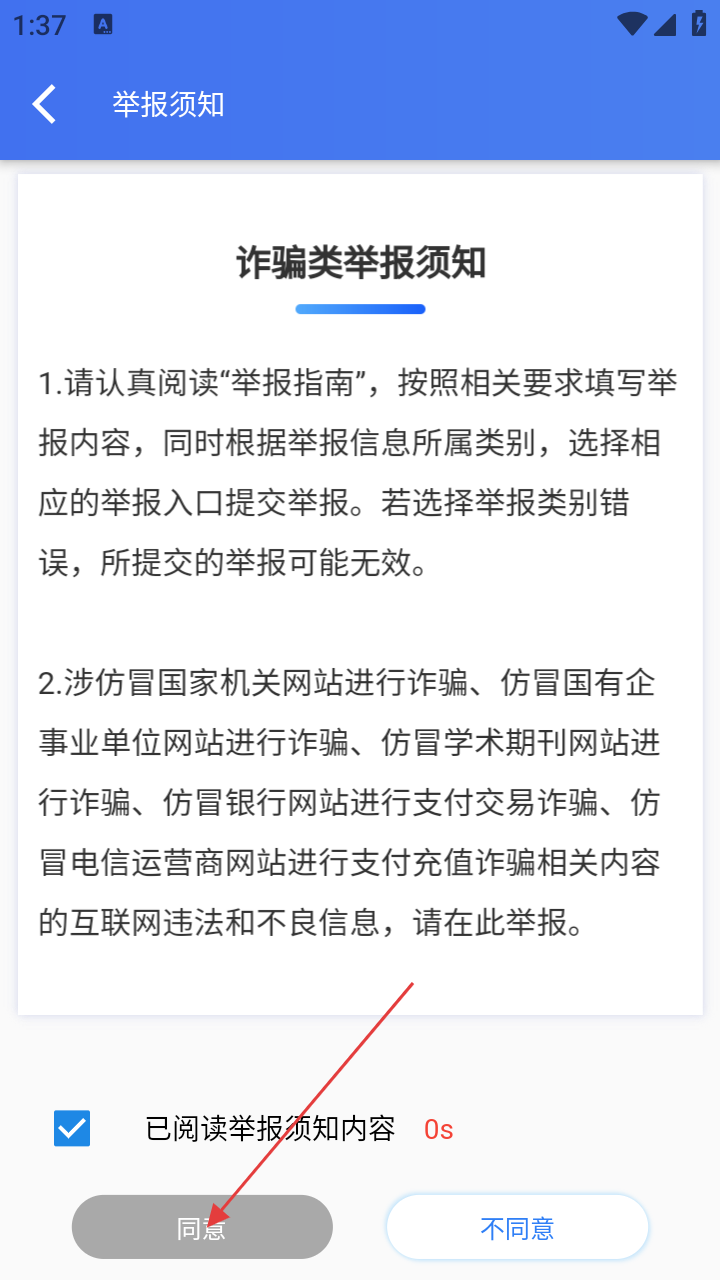 1:37

举报须知

诈骗类举报须知

1.请认真阅读“举报指南”，按照相关要求填写举报内容，同时根据举报信息所属类别，选择相应的举报入口提交举报。若选择举报类别错误，所提交的举报可能无效。

2.涉仿冒国家机关网站进行诈骗、仿冒国有企事业单位网站进行诈骗、仿冒学术期刊网站进行诈骗、仿冒银行网站进行支付交易诈骗、仿冒电信运营商网站进行支付充值诈骗相关内容的互联网违法和不良信息，请在此举报。

已阅读举报须知内容 0s

同意

不同意